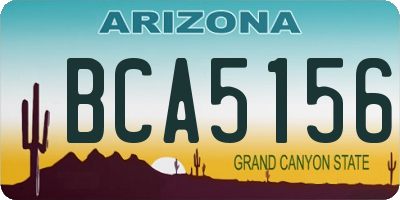 ARIZONA

BCA5156

GRAND CANYON STATE